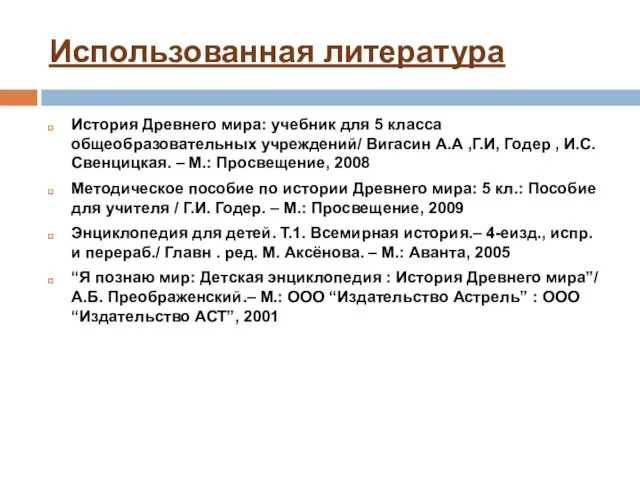 Использованная литература

История Древнего мира: учебник для 5 класса общеобразовательных учреждений/ Вигасин А.А ,Г.И, Годер , И.С. Свенцицкая. – М.: Просвещение, 2008

Методическое пособие по истории Древнего мира: 5 кл.: Пособие для учителя / Г.И. Годер. – М.: Просвещение, 2009

Энциклопедия для детей. Т.1. Всемирная история.– 4-еизд., испр. и перераб./ Главн . ред. М. Аксёнова. – М.: Аванта, 2005

“Я познаю мир: Детская энциклопедия : История Древнего мира”/ А.Б. Преображенский.– М.: ООО “Издательство Астрель” : ООО “Издательство АСТ”, 2001